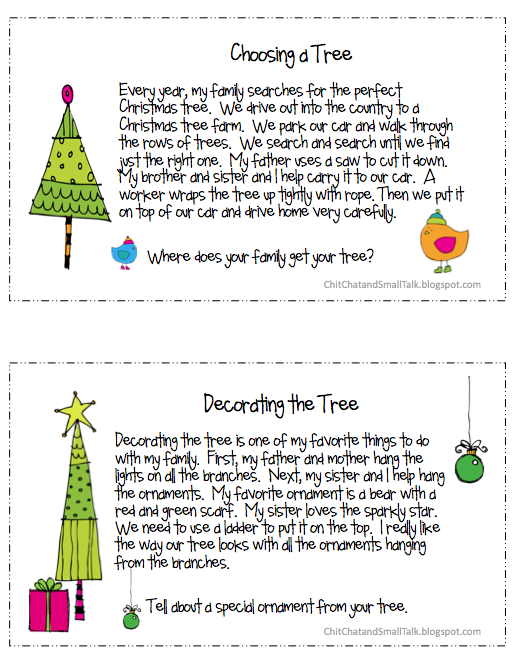 Choosing a Tree

Every year, my family searches for the perfect Christmas tree. We drive out into the country to a Christmas tree farm. We park our car and walk through the rows of trees. We search and search until we find just the right one. My father uses a saw to cut it down. My brother and sister and I help carry it to our car. A worker wraps the tree up tightly with rope. Then we put it on top of our car and drive home very carefully.

Where does your family get your tree?

ChitChatandSmallTalk.blogspot.com

Decorating the Tree

Decorating the tree is one of my favorite things to do with my family. First, my father and mother hang the lights on all the branches. Next, my sister and I help hang the ornaments. My favorite ornament is a bear with a red and green scarf. My sister loves the sparkly star. We need to use a ladder to put it on the top. I really like the way our tree looks with all the ornaments hanging from the branches.

Tell about a special ornament from your tree.

ChitChatandSmallTalk.blogspot.com